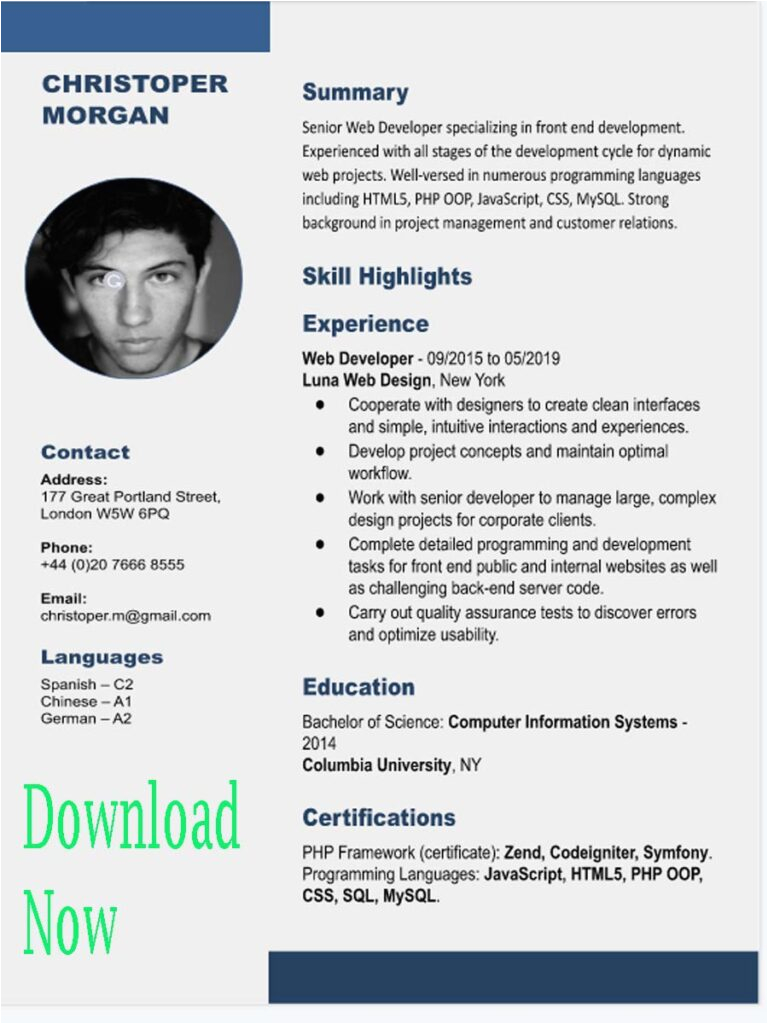 CHRISTOPER MORGAN

Contact

Address:
177 Great Portland Street,
London W5W 6PQ

Phone:
+44 (0)20 7666 8555

Email:
christoper.m@gmail.com

Languages

Spanish – C2
Chinese – A1
German – A2

Download Now

Summary

Senior Web Developer specializing in front end development. Experienced with all stages of the development cycle for dynamic web projects. Well-versed in numerous programming languages including HTML5, PHP OOP, JavaScript, CSS, MySQL. Strong background in project management and customer relations.

Skill Highlights

Experience

Web Developer - 09/2015 to 05/2019
Luna Web Design, New York

• Cooperate with designers to create clean interfaces and simple, intuitive interactions and experiences.
• Develop project concepts and maintain optimal workflow.
• Work with senior developer to manage large, complex design projects for corporate clients.
• Complete detailed programming and development tasks for front end public and internal websites as well as challenging back-end server code.
• Carry out quality assurance tests to discover errors and optimize usability.

Education

Bachelor of Science: Computer Information Systems - 2014
Columbia University, NY

Certifications

PHP Framework (certificate): Zend, Codeigniter, Symfony.
Programming Languages: JavaScript, HTML5, PHP OOP, CSS, SQL, MySQL.